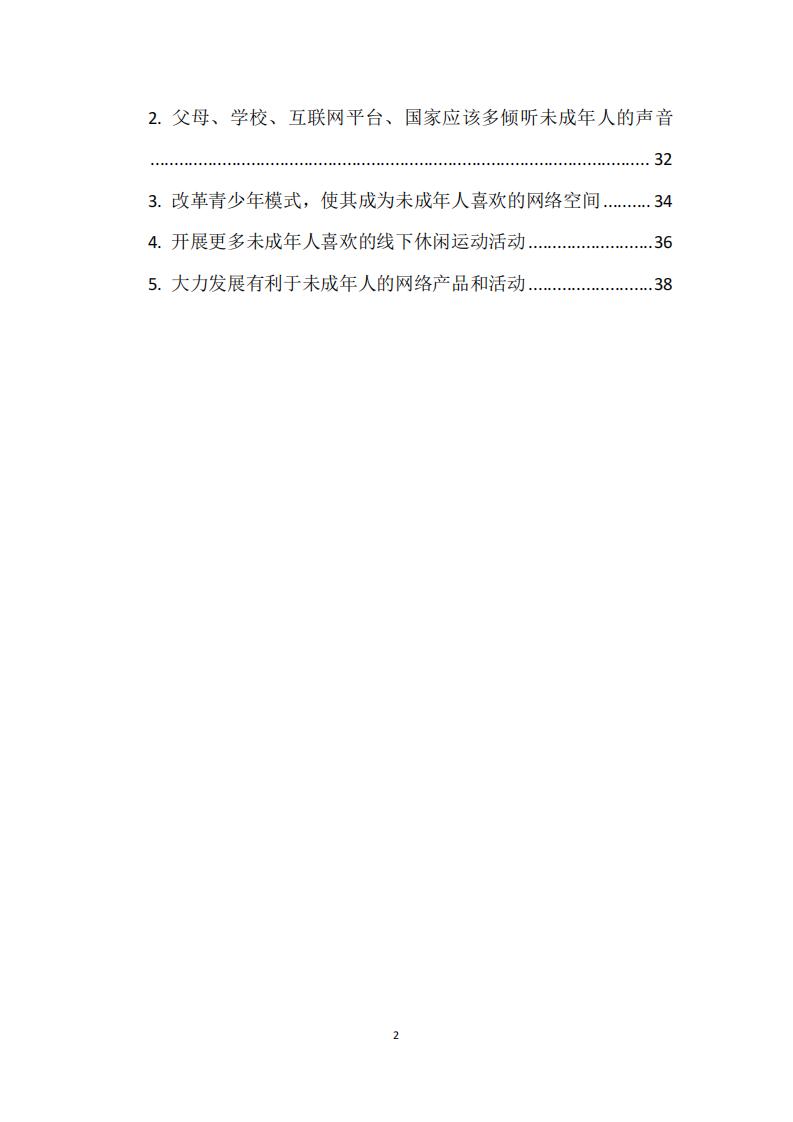 2. 父母、学校、互联网平台、国家应该多倾听未成年人的声音 ........................................................................................................ 32

3. 改革青少年模式，使其成为未成年人喜欢的网络空间 .......... 34

4. 开展更多未成年人喜欢的线下休闲运动活动 .......................... 36

5. 大力发展有利于未成年人的网络产品和活动 .......................... 38

2